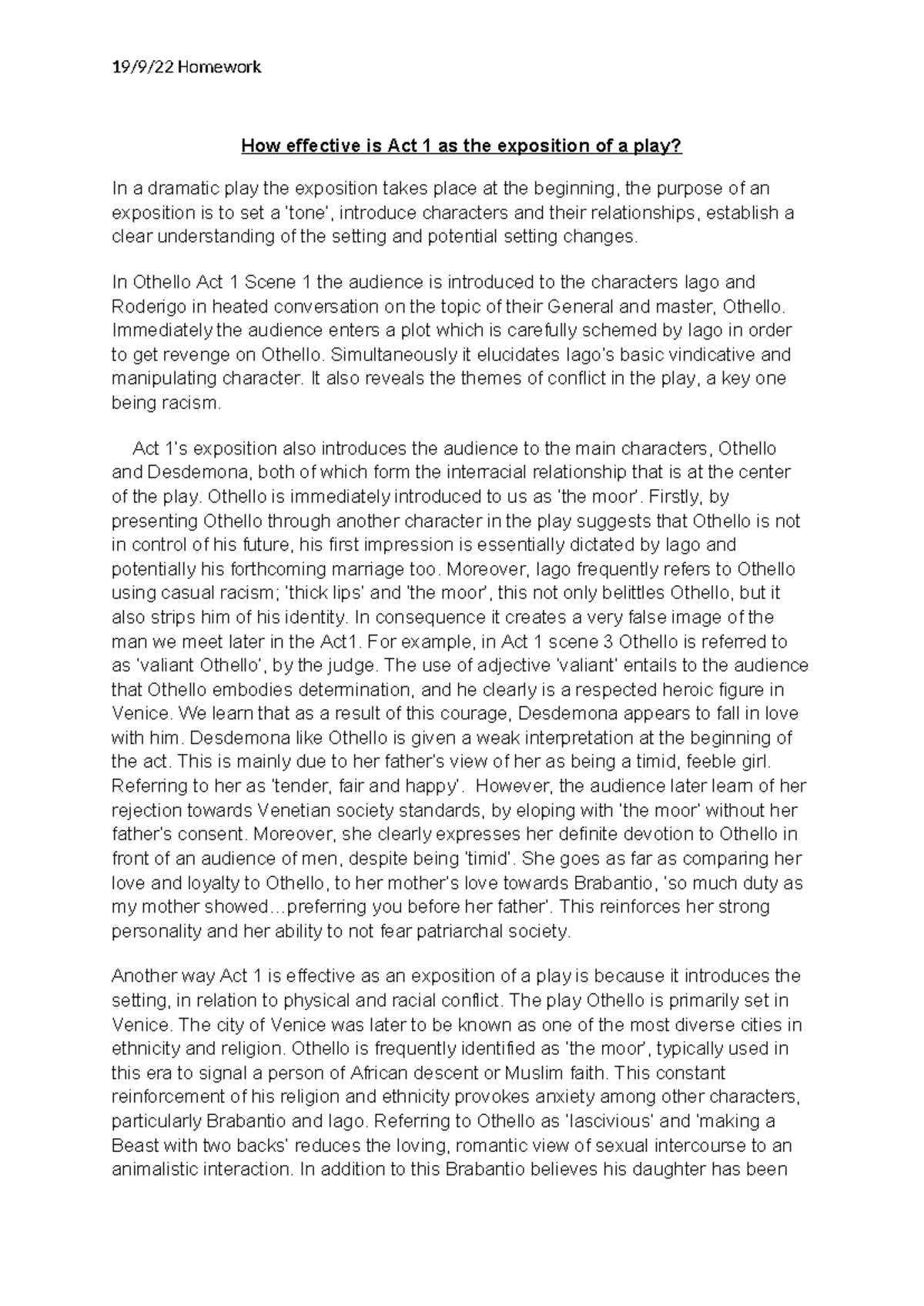 19/9/22 Homework

How effective is Act 1 as the exposition of a play?

In a dramatic play the exposition takes place at the beginning, the purpose of an exposition is to set a 'tone', introduce characters and their relationships, establish a clear understanding of the setting and potential setting changes.

In Othello Act 1 Scene 1 the audience is introduced to the characters Iago and Roderigo in heated conversation on the topic of their General and master, Othello. Immediately the audience enters a plot which is carefully schemed by Iago in order to get revenge on Othello. Simultaneously it elucidates Iago's basic vindicative and manipulating character. It also reveals the themes of conflict in the play, a key one being racism.

Act 1's exposition also introduces the audience to the main characters, Othello and Desdemona, both of which form the interracial relationship that is at the center of the play. Othello is immediately introduced to us as 'the moor'. Firstly, by presenting Othello through another character in the play suggests that Othello is not in control of his future, his first impression is essentially dictated by Iago and potentially his forthcoming marriage too. Moreover, Iago frequently refers to Othello using casual racism; 'thick lips' and 'the moor', this not only belittles Othello, but it also strips him of his identity. In consequence it creates a very false image of the man we meet later in the Act1. For example, in Act 1 scene 3 Othello is referred to as 'valiant Othello', by the judge. The use of adjective 'valiant' entails to the audience that Othello embodies determination, and he clearly is a respected heroic figure in Venice. We learn that as a result of this courage, Desdemona appears to fall in love with him. Desdemona like Othello is given a weak interpretation at the beginning of the act. This is mainly due to her father's view of her as being a timid, feeble girl. Referring to her as 'tender, fair and happy'. However, the audience later learn of her rejection towards Venetian society standards, by eloping with 'the moor' without her father's consent. Moreover, she clearly expresses her definite devotion to Othello in front of an audience of men, despite being 'timid'. She goes as far as comparing her love and loyalty to Othello, to her mother's love towards Brabantio, 'so much duty as my mother showed…preferring you before her father'. This reinforces her strong personality and her ability to not fear patriarchal society.

Another way Act 1 is effective as an exposition of a play is because it introduces the setting, in relation to physical and racial conflict. The play Othello is primarily set in Venice. The city of Venice was later to be known as one of the most diverse cities in ethnicity and religion. Othello is frequently identified as 'the moor', typically used in this era to signal a person of African descent or Muslim faith. This constant reinforcement of his religion and ethnicity provokes anxiety among other characters, particularly Brabantio and Iago. Referring to Othello as 'lascivious' and 'making a Beast with two backs' reduces the loving, romantic view of sexual intercourse to an animalistic interaction. In addition to this Brabantio believes his daughter has been